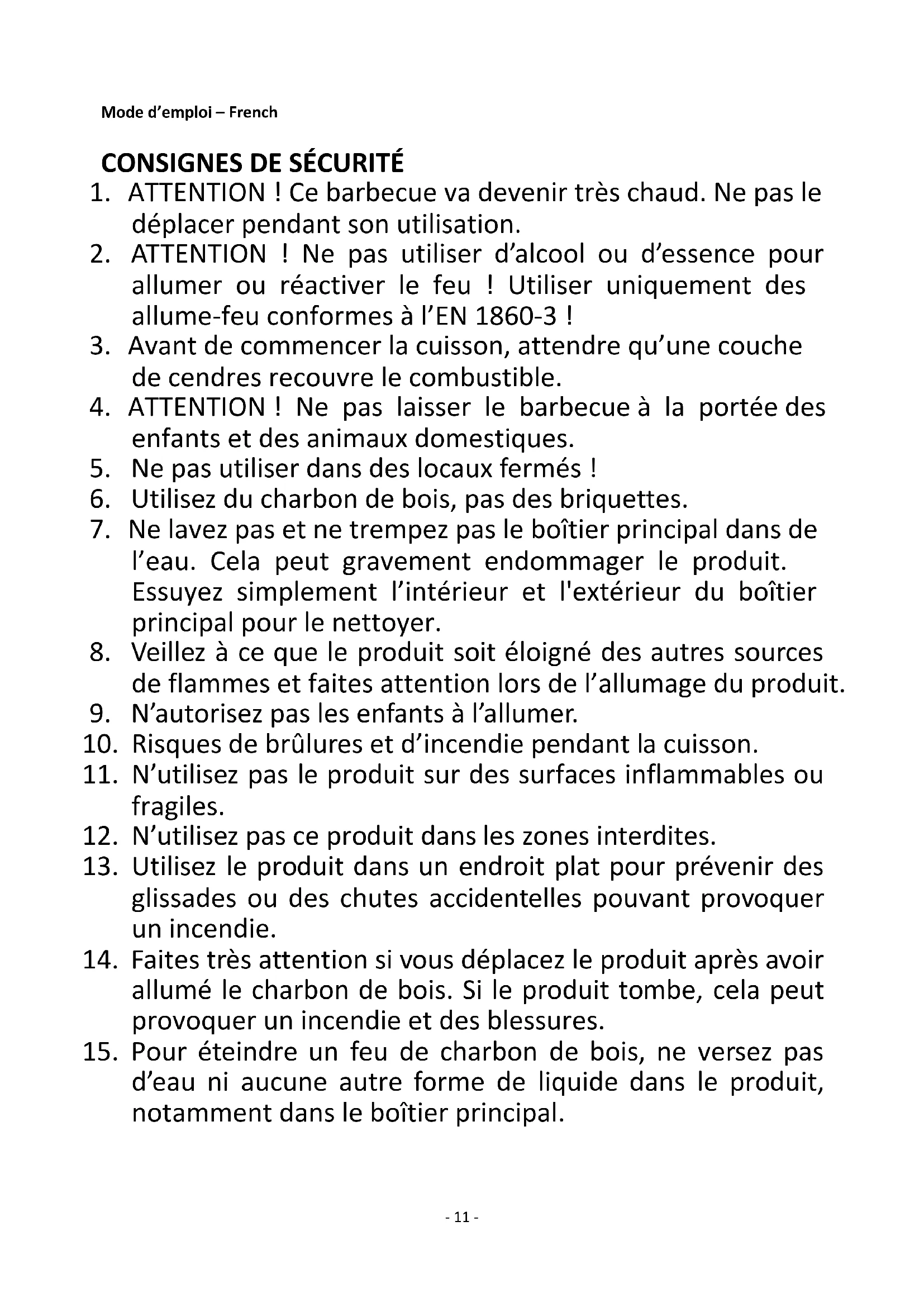 Mode d'emploi – French

CONSIGNES DE SÉCURITÉ

1. ATTENTION ! Ce barbecue va devenir très chaud. Ne pas le déplacer pendant son utilisation.
2. ATTENTION ! Ne pas utiliser d'alcool ou d'essence pour allumer ou réactiver le feu ! Utiliser uniquement des allume-feu conformes à l'EN 1860-3 !
3. Avant de commencer la cuisson, attendre qu'une couche de cendres recouvre le combustible.
4. ATTENTION ! Ne pas laisser le barbecue à la portée des enfants et des animaux domestiques.
5. Ne pas utiliser dans des locaux fermés !
6. Utilisez du charbon de bois, pas des briquettes.
7. Ne lavez pas et ne trempez pas le boîtier principal dans de l'eau. Cela peut gravement endommager le produit. Essuyez simplement l'intérieur et l'extérieur du boîtier principal pour le nettoyer.
8. Veillez à ce que le produit soit éloigné des autres sources de flammes et faites attention lors de l'allumage du produit.
9. N'autorisez pas les enfants à l'allumer.
10. Risques de brûlures et d'incendie pendant la cuisson.
11. N'utilisez pas le produit sur des surfaces inflammables ou fragiles.
12. N'utilisez pas ce produit dans les zones interdites.
13. Utilisez le produit dans un endroit plat pour prévenir des glissades ou des chutes accidentelles pouvant provoquer un incendie.
14. Faites très attention si vous déplacez le produit après avoir allumé le charbon de bois. Si le produit tombe, cela peut provoquer un incendie et des blessures.
15. Pour éteindre un feu de charbon de bois, ne versez pas d'eau ni aucune autre forme de liquide dans le produit, notamment dans le boîtier principal.

- 11 -